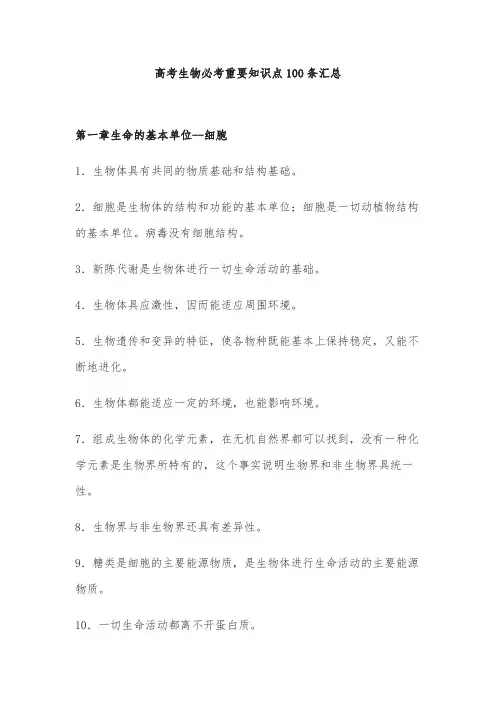 高考生物必考重要知识点100条汇总

第一章生命的基本单位--细胞

1．生物体具有共同的物质基础和结构基础。

2．细胞是生物体的结构和功能的基本单位；细胞是一切动植物结构的基本单位。病毒没有细胞结构。

3．新陈代谢是生物体进行一切生命活动的基础。

4．生物体具应激性，因而能适应周围环境。

5．生物遗传和变异的特征，使各物种既能基本上保持稳定，又能不断地进化。

6．生物体都能适应一定的环境，也能影响环境。

7．组成生物体的化学元素，在无机自然界都可以找到，没有一种化学元素是生物界所特有的，这个事实说明生物界和非生物界具统一性。

8．生物界与非生物界还具有差异性。

9．糖类是细胞的主要能源物质，是生物体进行生命活动的主要能源物质。

10．一切生命活动都离不开蛋白质。